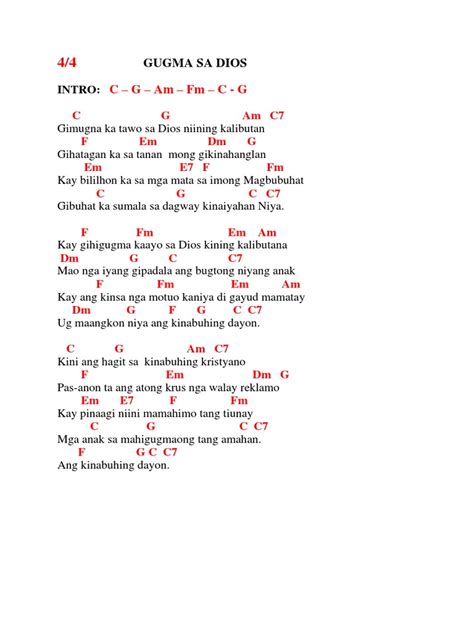 4/4 GUGMA SA DIOS

INTRO: C – G – Am – Fm – C - G

C G Am C7
Gimugna ka tawo sa Dios niining kalibutan
F Em Dm G
Gihatagan ka sa tanan mong gikinahanglan
Em E7 F Fm
Kay bililhon ka sa mga mata sa imong Magbubuhat
C G C C7
Gibuhat ka sumala sa dagway kinaiyahan Niya.

F Fm Em Am
Kay gihigugma kaayo sa Dios kining kalibutana
Dm G C C7
Mao nga iyang gipadala ang bugtong niyang anak
F Fm Em Am
Kay ang kinsa nga motuo kaniya di gayud mamatay
Dm G F G C C7
Ug maangkon niya ang kinabuhing dayon.

C G Am C7
Kini ang hagit sa kinabuhing kristyano
F Em Dm G
Pas-anon ta ang atong krus nga walay reklamo
Em E7 F Fm
Kay pinaagi niini mamahimo tang tiunay
C G C C7
Mga anak sa mahigugmaong tang amahan.
F G C C7
Ang kinabuhing dayon.